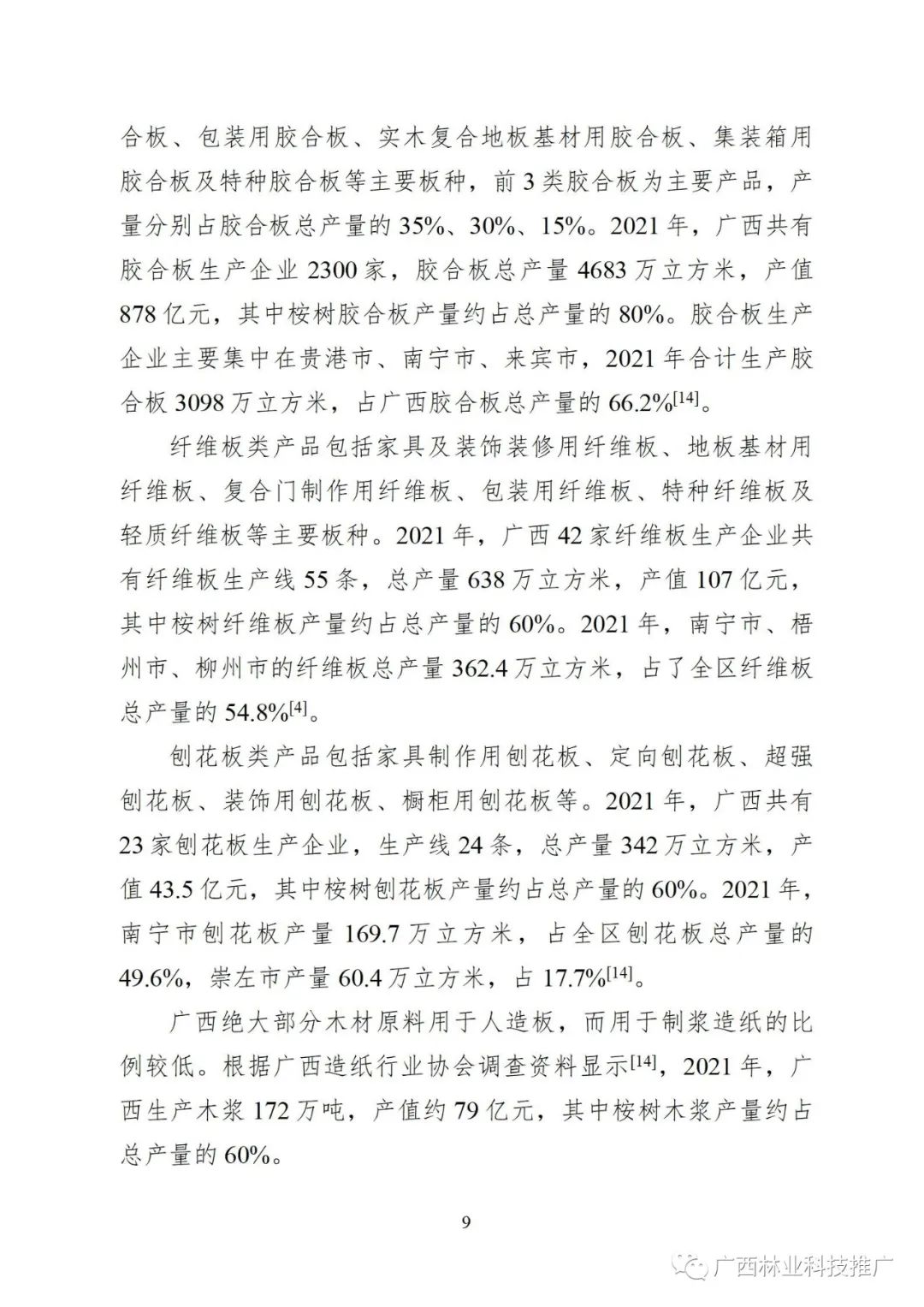 合板、包装用胶合板、实木复合地板基材用胶合板、集装箱用胶合板及特种胶合板等主要板种，前 3 类胶合板为主要产品，产量分别占胶合板总产量的 35%、30%、15%。2021 年，广西共有胶合板生产企业 2300 家，胶合板总产量 4683 万立方米，产值 878 亿元，其中桉树胶合板产量约占总产量的 80%。胶合板生产企业主要集中在贵港市、南宁市、来宾市，2021 年合计生产胶合板 3098 万立方米，占广西胶合板总产量的 66.2%$^{[14]}$。

纤维板类产品包括家具及装饰装修用纤维板、地板基材用纤维板、复合门制作用纤维板、包装用纤维板、特种纤维板及轻质纤维板等主要板种。2021 年，广西 42 家纤维板生产企业共有纤维板生产线 55 条，总产量 638 万立方米，产值 107 亿元，其中桉树纤维板产量约占总产量的 60%。2021 年，南宁市、梧州市、柳州市的纤维板总产量 362.4 万立方米，占了全区纤维板总产量的 54.8%$^{[4]}$。

刨花板类产品包括家具制作用刨花板、定向刨花板、超强刨花板、装饰用刨花板、橱柜用刨花板等。2021 年，广西共有 23 家刨花板生产企业，生产线 24 条，总产量 342 万立方米，产值 43.5 亿元，其中桉树刨花板产量约占总产量的 60%。2021 年，南宁市刨花板产量 169.7 万立方米，占全区刨花板总产量的 49.6%，崇左市产量 60.4 万立方米，占 17.7%$^{[14]}$。

广西绝大部分木材原料用于人造板，而用于制浆造纸的比例较低。根据广西造纸行业协会调查资料显示$^{[14]}$，2021 年，广西生产木浆 172 万吨，产值约 79 亿元，其中桉树木浆产量约占总产量的 60%。

9

广西林业科技推广